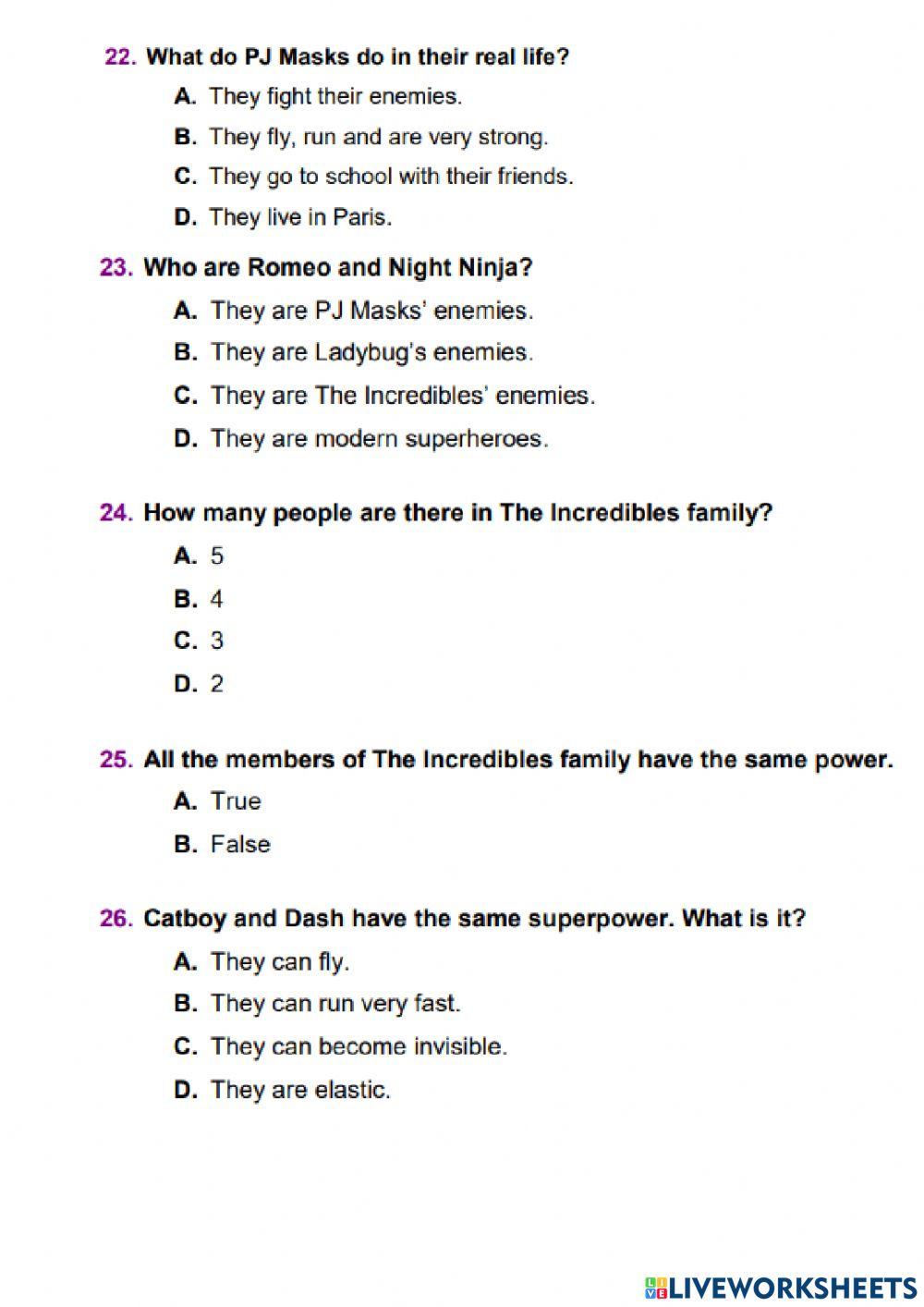 22. What do PJ Masks do in their real life?

A. They fight their enemies.

B. They fly, run and are very strong.

C. They go to school with their friends.

D. They live in Paris.

23. Who are Romeo and Night Ninja?

A. They are PJ Masks' enemies.

B. They are Ladybug's enemies.

C. They are The Incredibles' enemies.

D. They are modern superheroes.

24. How many people are there in The Incredibles family?

A. 5

B. 4

C. 3

D. 2

25. All the members of The Incredibles family have the same power.

A. True

B. False

26. Catboy and Dash have the same superpower. What is it?

A. They can fly.

B. They can run very fast.

C. They can become invisible.

D. They are elastic.

LIVEWORKSHEETS